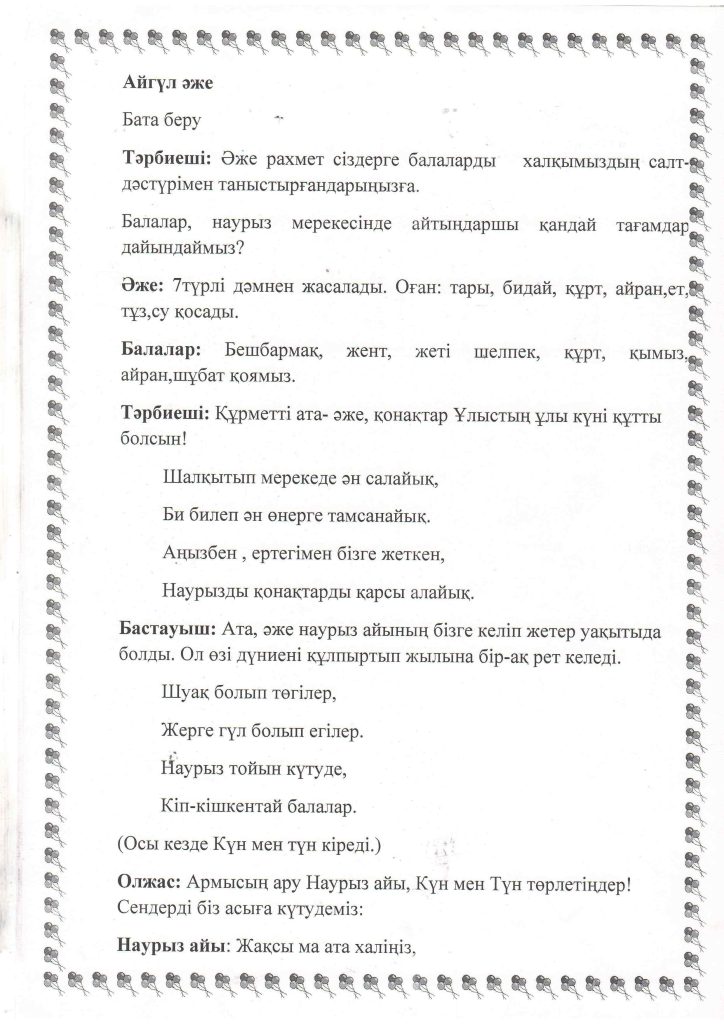 Айгүл әже

Бата беру

Тәрбиеші: Әже рахмет сіздерге балаларды халқымыздың салт-дәстүрімен таныстырғандарыңызға.

Балалар, наурыз мерекесінде айтыңдаршы қандай тағамдар дайындаймыз?

Әже: 7түрлі дәмнен жасалады. Оған: тары, бидай, құрт, айран,ет, тұз,су қосады.

Балалар: Бешбармақ, жент, жеті шелпек, құрт, қымыз, айран,шұбат қоямыз.

Тәрбиеші: Құрметті ата- әже, қонақтар Ұлыстың ұлы күні құтты болсын!

Шалқытып мерекеде ән салайық,

Би билеп ән өнерге тамсанайық.

Аңызбен , ертегімен бізге жеткен,

Наурызды қонақтарды қарсы алайық.

Бастауыш: Ата, әже наурыз айының бізге келіп жетер уақытыда болды. Ол өзі дүниені құлпыртып жылына бір-ақ рет келеді.

Шуақ болып төгілер,

Жерге гүл болып егілер.

Наурыз тойын күтуде,

Кіп-кішкентай балалар.

(Осы кезде Күн мен түн кіреді.)

Олжас: Армысың ару Наурыз айы, Күн мен Түн төрлетіңдер! Сендерді біз асыға күтудеміз:

Наурыз айы: Жақсы ма ата халіңіз,